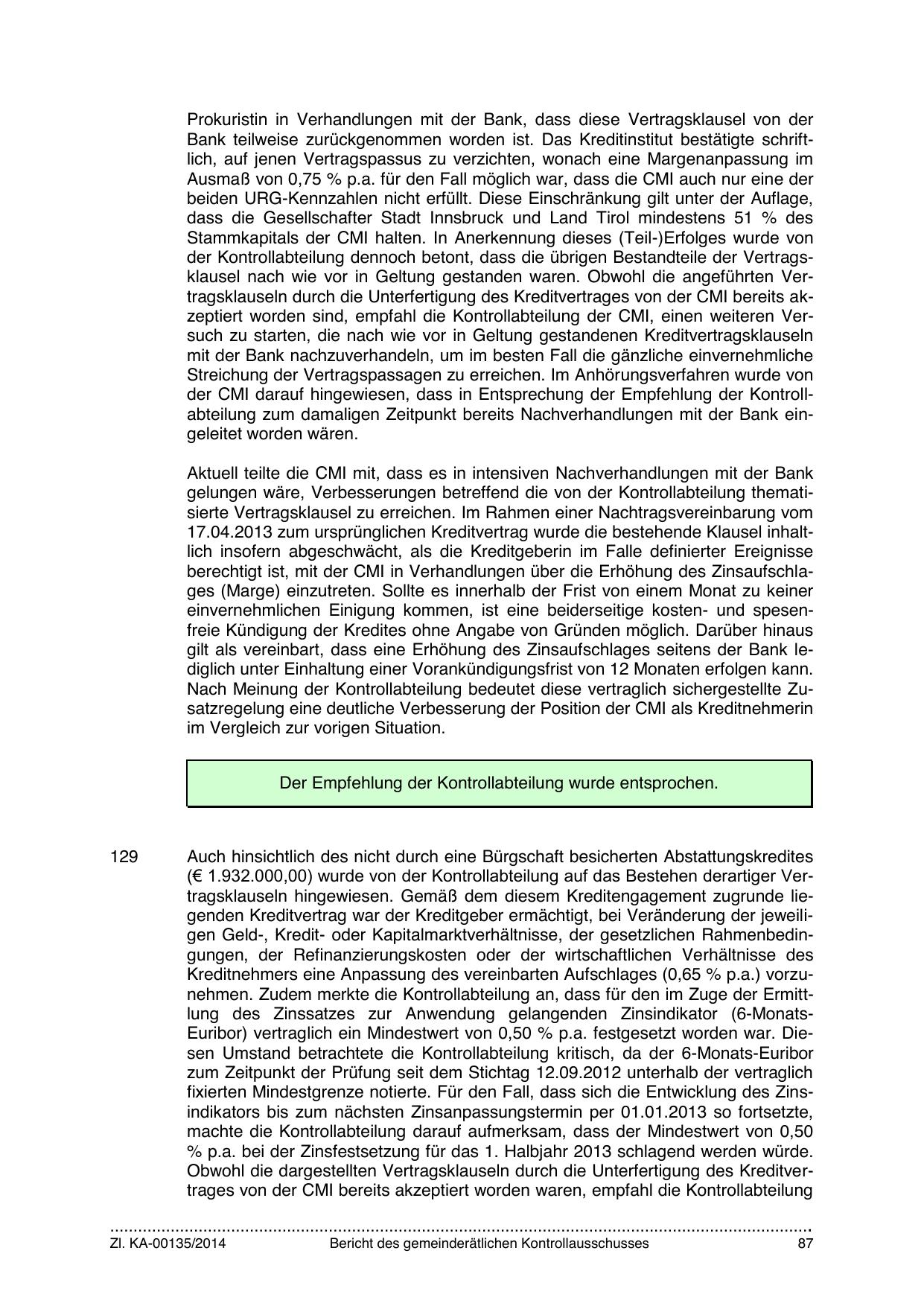 Prokuristin in Verhandlungen mit der Bank, dass diese Vertragsklausel von der Bank teilweise zurückgenommen worden ist. Das Kreditinstitut bestätigte schriftlich, auf jenen Vertragspassus zu verzichten, wonach eine Margenanpassung im Ausmaß von 0,75 % p.a. für den Fall möglich war, dass die CMI auch nur eine der beiden URG-Kennzahlen nicht erfüllt. Diese Einschränkung gilt unter der Auflage, dass die Gesellschafter Stadt Innsbruck und Land Tirol mindestens 51 % des Stammkapitals der CMI halten. In Anerkennung dieses (Teil-)Erfolges wurde von der Kontrollabteilung dennoch betont, dass die übrigen Bestandteile der Vertragsklausel nach wie vor in Geltung gestanden waren. Obwohl die angeführten Vertragsklauseln durch die Unterfertigung des Kreditvertrages von der CMI bereits akzeptiert worden sind, empfahl die Kontrollabteilung der CMI, einen weiteren Versuch zu starten, die nach wie vor in Geltung gestandenen Kreditvertragsklauseln mit der Bank nachzuverhandeln, um im besten Fall die gänzliche einvernehmliche Streichung der Vertragspassagen zu erreichen. Im Anhörungsverfahren wurde von der CMI darauf hingewiesen, dass in Entsprechung der Empfehlung der Kontrollabteilung zum damaligen Zeitpunkt bereits Nachverhandlungen mit der Bank eingeleitet worden wären.

Aktuell teilte die CMI mit, dass es in intensiven Nachverhandlungen mit der Bank gelungen wäre, Verbesserungen betreffend die von der Kontrollabteilung thematisierte Vertragsklausel zu erreichen. Im Rahmen einer Nachtragsvereinbarung vom 17.04.2013 zum ursprünglichen Kreditvertrag wurde die bestehende Klausel inhaltlich insofern abgeschwächt, als die Kreditgeberin im Falle definierter Ereignisse berechtigt ist, mit der CMI in Verhandlungen über die Erhöhung des Zinsaufschlages (Marge) einzutreten. Sollte es innerhalb der Frist von einem Monat zu keiner einvernehmlichen Einigung kommen, ist eine beiderseitige kosten- und spesenfreie Kündigung der Kredites ohne Angabe von Gründen möglich. Darüber hinaus gilt als vereinbart, dass eine Erhöhung des Zinsaufschlages seitens der Bank lediglich unter Einhaltung einer Vorankündigungsfrist von 12 Monaten erfolgen kann. Nach Meinung der Kontrollabteilung bedeutet diese vertraglich sichergestellte Zusatzregelung eine deutliche Verbesserung der Position der CMI als Kreditnehmerin im Vergleich zur vorigen Situation.

Der Empfehlung der Kontrollabteilung wurde entsprochen.

129 Auch hinsichtlich des nicht durch eine Bürgschaft besicherten Abstattungskredites (€ 1.932.000,00) wurde von der Kontrollabteilung auf das Bestehen derartiger Vertragsklauseln hingewiesen. Gemäß dem diesem Kreditengagement zugrunde liegenden Kreditvertrag war der Kreditgeber ermächtigt, bei Veränderung der jeweiligen Geld-, Kredit- oder Kapitalmarktverhältnisse, der gesetzlichen Rahmenbedingungen, der Refinanzierungskosten oder der wirtschaftlichen Verhältnisse des Kreditnehmers eine Anpassung des vereinbarten Aufschlages (0,65 % p.a.) vorzunehmen. Zudem merkte die Kontrollabteilung an, dass für den im Zuge der Ermittlung des Zinssatzes zur Anwendung gelangenden Zinsindikator (6-Monats-Euribor) vertraglich ein Mindestwert von 0,50 % p.a. festgesetzt worden war. Diesen Umstand betrachtete die Kontrollabteilung kritisch, da der 6-Monats-Euribor zum Zeitpunkt der Prüfung seit dem Stichtag 12.09.2012 unterhalb der vertraglich fixierten Mindestgrenze notierte. Für den Fall, dass sich die Entwicklung des Zinsindikators bis zum nächsten Zinsanpassungstermin per 01.01.2013 so fortsetzte, machte die Kontrollabteilung darauf aufmerksam, dass der Mindestwert von 0,50 % p.a. bei der Zinsfestsetzung für das 1. Halbjahr 2013 schlagend werden würde. Obwohl die dargestellten Vertragsklauseln durch die Unterfertigung des Kreditvertrages von der CMI bereits akzeptiert worden waren, empfahl die Kontrollabteilung

Zl. KA-00135/2014 Bericht des gemeinderätlichen Kontrollausschusses 87